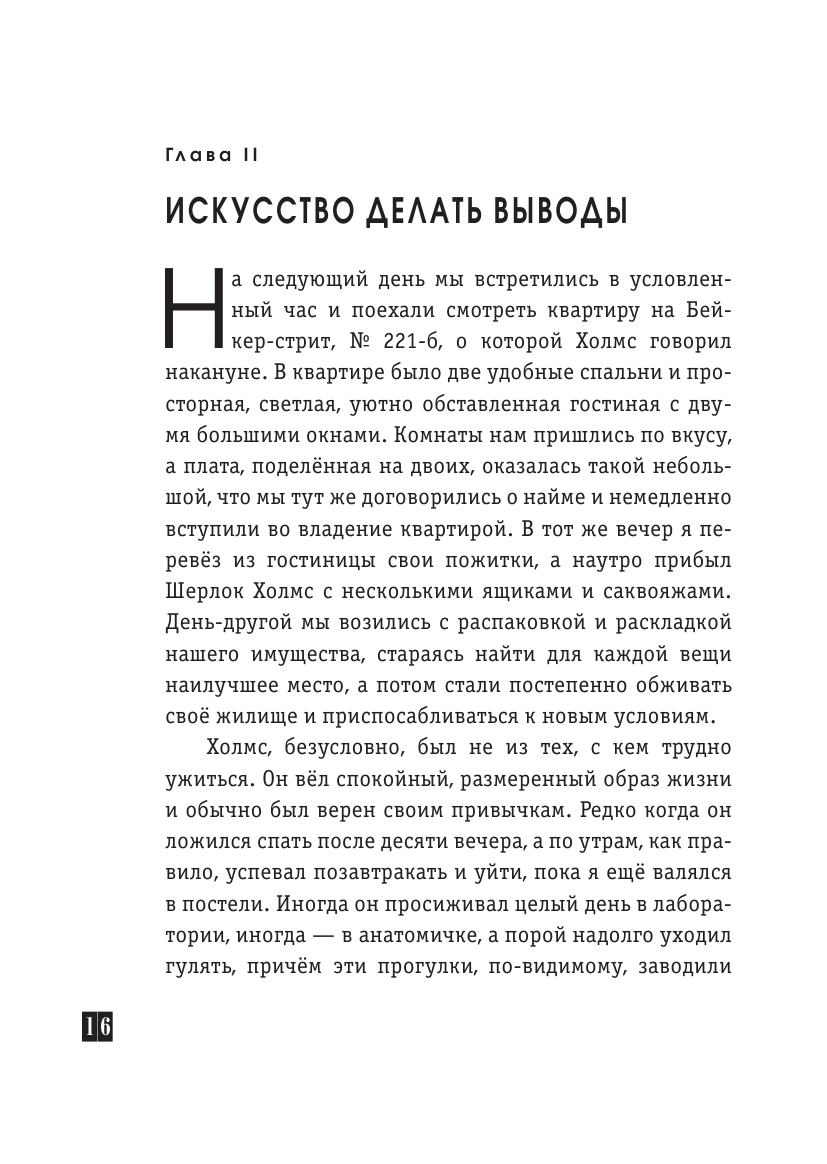 Глава II

ИСКУССТВО ДЕЛАТЬ ВЫВОДЫ

На следующий день мы встретились в условленный час и поехали смотреть квартиру на Бейкер-стрит, № 221-б, о которой Холмс говорил накануне. В квартире было две удобные спальни и просторная, светлая, уютно обставленная гостиная с двумя большими окнами. Комнаты нам пришлись по вкусу, а плата, поделённая на двоих, оказалась такой небольшой, что мы тут же договорились о найме и немедленно вступили во владение квартирой. В тот же вечер я перевёз из гостиницы свои пожитки, а наутро прибыл Шерлок Холмс с несколькими ящиками и саквояжами. День-другой мы возились с распаковкой и раскладкой нашего имущества, стараясь найти для каждой вещи наилучшее место, а потом стали постепенно обживать своё жилище и приспосабливаться к новым условиям.

Холмс, безусловно, был не из тех, с кем трудно ужиться. Он вёл спокойный, размеренный образ жизни и обычно был верен своим привычкам. Редко когда он ложился спать после десяти вечера, а по утрам, как правило, успевал позавтракать и уйти, пока я ещё валялся в постели. Иногда он просиживал целый день в лаборатории, иногда — в анатомичке, а порой надолго уходил гулять, причём эти прогулки, по-видимому, заводили

16